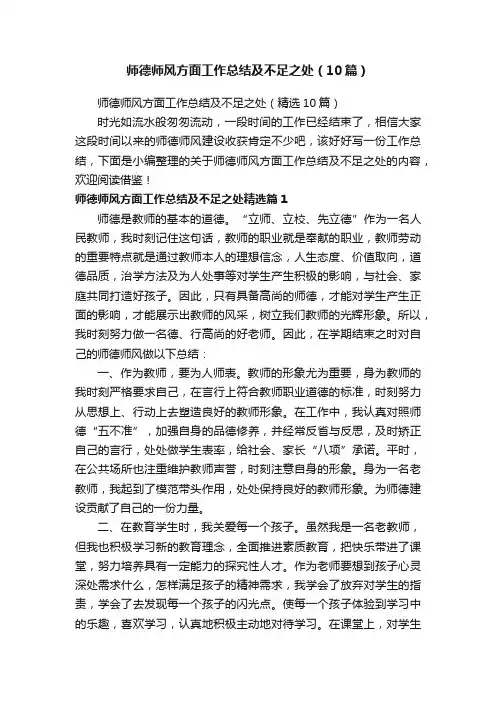 师德师风方面工作总结及不足之处（10篇）

师德师风方面工作总结及不足之处（精选10篇）

时光如流水般匆匆流动，一段时间的工作已经结束了，相信大家这段时间以来的师德师风建设收获肯定不少吧，该好好写一份工作总结，下面是小编整理的关于师德师风方面工作总结及不足之处的内容，欢迎阅读借鉴！

师德师风方面工作总结及不足之处精选篇1

师德是教师的基本的道德。“立师、立校、先立德”作为一名人民教师，我时刻记住这句话，教师的职业就是奉献的职业，教师劳动的重要特点就是通过教师本人的理想信念，人生态度、价值取向，道德品质，治学方法及为人处事等对学生产生积极的影响，与社会、家庭共同打造好孩子。因此，只有具备高尚的师德，才能对学生产生正面的影响，才能展示出教师的风采，树立我们教师的光辉形象。所以，我时刻努力做一名德、行高尚的好老师。因此，在学期结束之时对自己的师德师风做以下总结：

一、作为教师，要为人师表。教师的形象尤为重要，身为教师的我时刻严格要求自己，在言行上符合教师职业道德的标准，时刻努力从思想上、行动上去塑造良好的教师形象。在工作中，我认真对照师德“五不准”，加强自身的品德修养，并经常反省与反思，及时矫正自己的言行，处处做学生表率，给社会、家长“八项”承诺。平时，在公共场所也注重维护教师声誉，时刻注意自身的形象。身为一名老教师，我起到了模范带头作用，处处保持良好的教师形象。为师德建设贡献了自己的一份力量。

二、在教育学生时，我关爱每一个孩子。虽然我是一名老教师，但我也积极学习新的教育理念，全面推进素质教育，把快乐带进了课堂，努力培养具有一定能力的探究性人才。作为老师要想到孩子心灵深处需求什么，怎样满足孩子的精神需求，我学会了放弃对学生的指责，学会了去发现每一个孩子的闪光点。使每一个孩子体验到学习中的乐趣，喜欢学习，认真地积极主动地对待学习。在课堂上，对学生